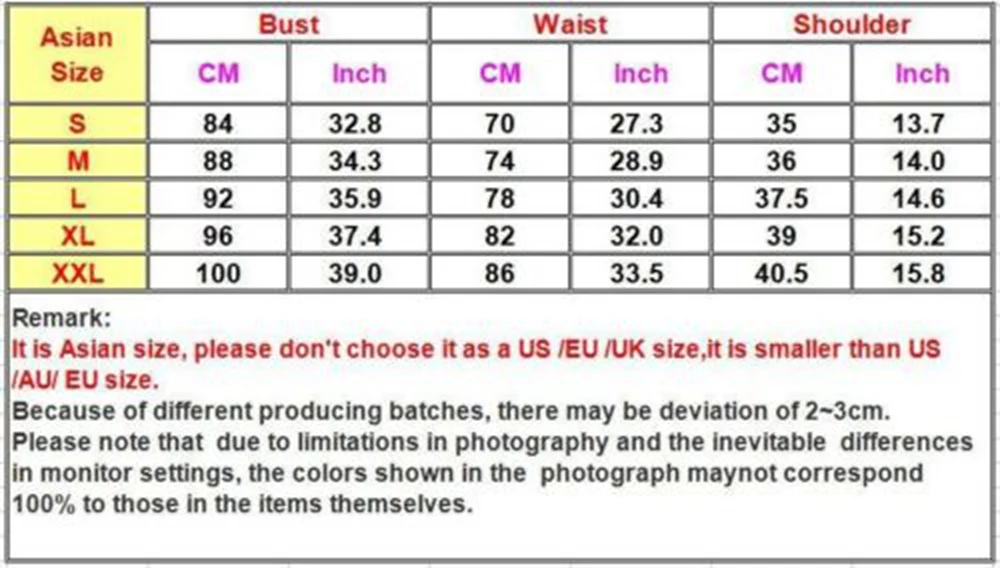 | Asian Size | Bust | | Waist | | Shoulder | |
|---|---|---|---|---|---|---|
| | CM | Inch | CM | Inch | CM | Inch |
| S | 84 | 32.8 | 70 | 27.3 | 35 | 13.7 |
| M | 88 | 34.3 | 74 | 28.9 | 36 | 14.0 |
| L | 92 | 35.9 | 78 | 30.4 | 37.5 | 14.6 |
| XL | 96 | 37.4 | 82 | 32.0 | 39 | 15.2 |
| XXL | 100 | 39.0 | 86 | 33.5 | 40.5 | 15.8 |

Remark:
It is Asian size, please don't choose it as a US /EU /UK size,it is smaller than US /AU/ EU size.
Because of different producing batches, there may be deviation of 2~3cm.
Please note that due to limitations in photography and the inevitable differences in monitor settings, the colors shown in the photograph maynot correspond 100% to those in the items themselves.